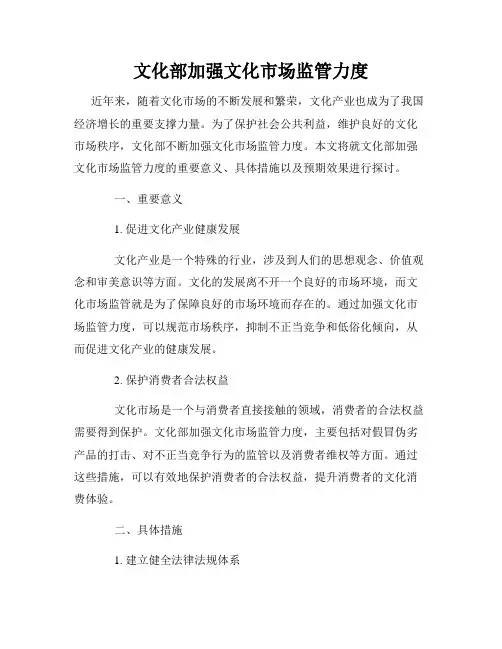 文化部加强文化市场监管力度

近年来，随着文化市场的不断发展和繁荣，文化产业也成为了我国经济增长的重要支撑力量。为了保护社会公共利益，维护良好的文化市场秩序，文化部不断加强文化市场监管力度。本文将就文化部加强文化市场监管力度的重要意义、具体措施以及预期效果进行探讨。

一、重要意义

1. 促进文化产业健康发展

文化产业是一个特殊的行业，涉及到人们的思想观念、价值观念和审美意识等方面。文化的发展离不开一个良好的市场环境，而文化市场监管就是为了保障良好的市场环境而存在的。通过加强文化市场监管力度，可以规范市场秩序，抑制不正当竞争和低俗化倾向，从而促进文化产业的健康发展。

2. 保护消费者合法权益

文化市场是一个与消费者直接接触的领域，消费者的合法权益需要得到保护。文化部加强文化市场监管力度，主要包括对假冒伪劣产品的打击、对不正当竞争行为的监管以及消费者维权等方面。通过这些措施，可以有效地保护消费者的合法权益，提升消费者的文化消费体验。

二、具体措施

1. 建立健全法律法规体系